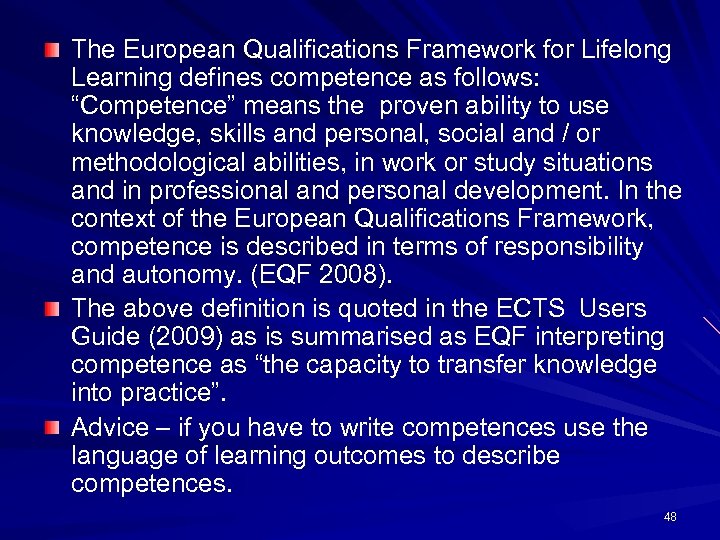 The European Qualifications Framework for Lifelong Learning defines competence as follows: “Competence” means the proven ability to use knowledge, skills and personal, social and / or methodological abilities, in work or study situations and in professional and personal development. In the context of the European Qualifications Framework, competence is described in terms of responsibility and autonomy. (EQF 2008).

The above definition is quoted in the ECTS Users Guide (2009) as is summarised as EQF interpreting competence as “the capacity to transfer knowledge into practice”.

Advice – if you have to write competences use the language of learning outcomes to describe competences.

48